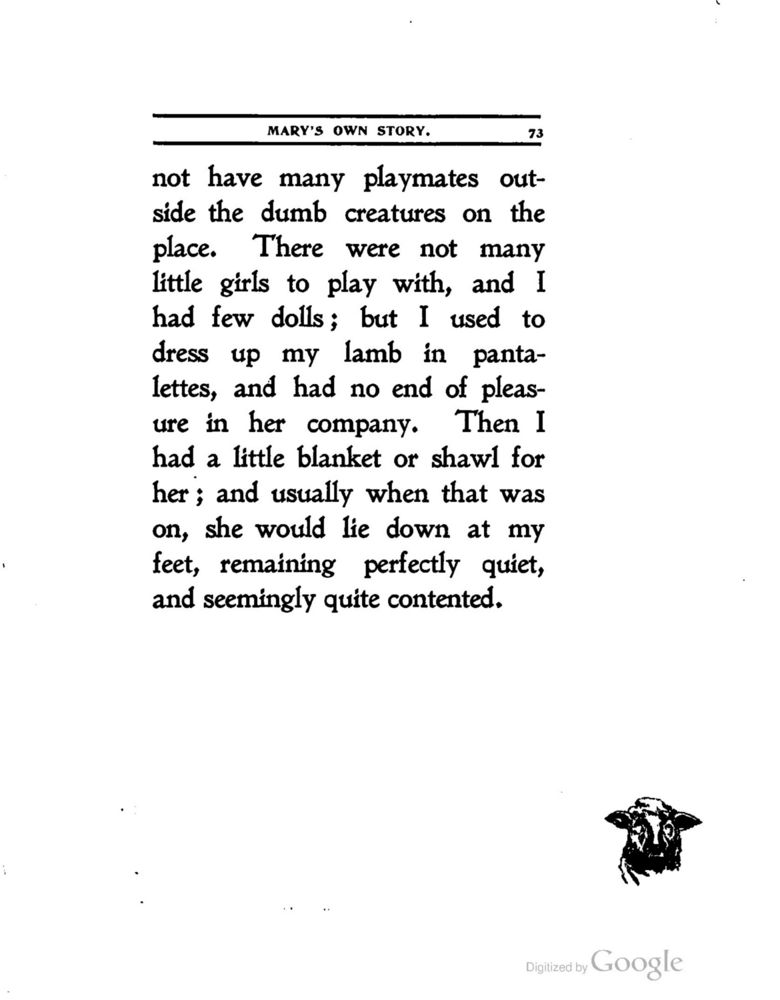 MARY'S OWN STORY. 73

not have many playmates outside the dumb creatures on the place. There were not many little girls to play with, and I had few dolls; but I used to dress up my lamb in pantalettes, and had no end of pleasure in her company. Then I had a little blanket or shawl for her; and usually when that was on, she would lie down at my feet, remaining perfectly quiet, and seemingly quite contented.

Digitized by Google